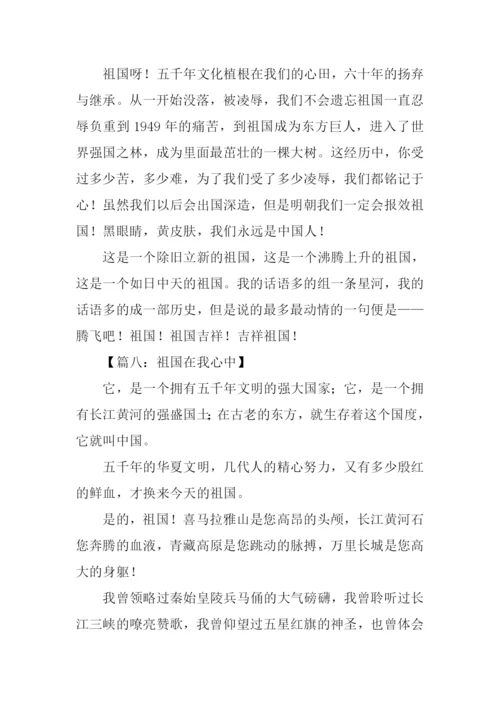 祖国呀！五千年文化植根在我们的心田，六十年的扬弃与继承。从一开始没落，被凌辱，我们不会遗忘祖国一直忍辱负重到 1949 年的痛苦，到祖国成为东方巨人，进入了世界强国之林，成为里面最茁壮的一棵大树。这经历中，你受过多少苦，多少难，为了我们受了多少凌辱，我们都铭记于心！虽然我们以后会出国深造，但是明朝我们一定会报效祖国！黑眼睛，黄皮肤，我们永远是中国人！

这是一个除旧立新的祖国，这是一个沸腾上升的祖国，这是一个如日中天的祖国。我的话语多的组一条星河，我的话语多的成一部历史，但是说的最多最动情的一句便是——腾飞吧！祖国！祖国吉祥！吉祥祖国！

【篇八：祖国在我心中】

它，是一个拥有五千年文明的强大国家；它，是一个拥有长江黄河的强盛国土；在古老的东方，就生存着这个国度，它就叫中国。

五千年的华夏文明，几代人的精心努力，又有多少殷红的鲜血，才换来今天的祖国。

是的，祖国！喜马拉雅山是您高昂的头颅，长江黄河石您奔腾的血液，青藏高原是您跳动的脉搏，万里长城是您高大的身躯！

我曾领略过秦始皇陵兵马俑的大气磅礴，我曾聆听过长江三峡的嘹亮赞歌，我曾仰望过五星红旗的神圣，也曾体会